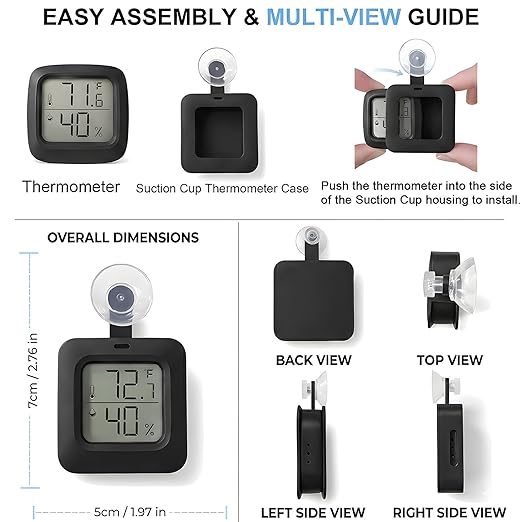 EASY ASSEMBLY & MULTI-VIEW GUIDE

71.6 °F
40 %

Thermometer

Suction Cup Thermometer Case

Push the thermometer into the side of the Suction Cup housing to install.

OVERALL DIMENSIONS

7cm / 2.76 in

72.7 °F
40 %

5cm / 1.97 in

BACK VIEW

TOP VIEW

LEFT SIDE VIEW

RIGHT SIDE VIEW